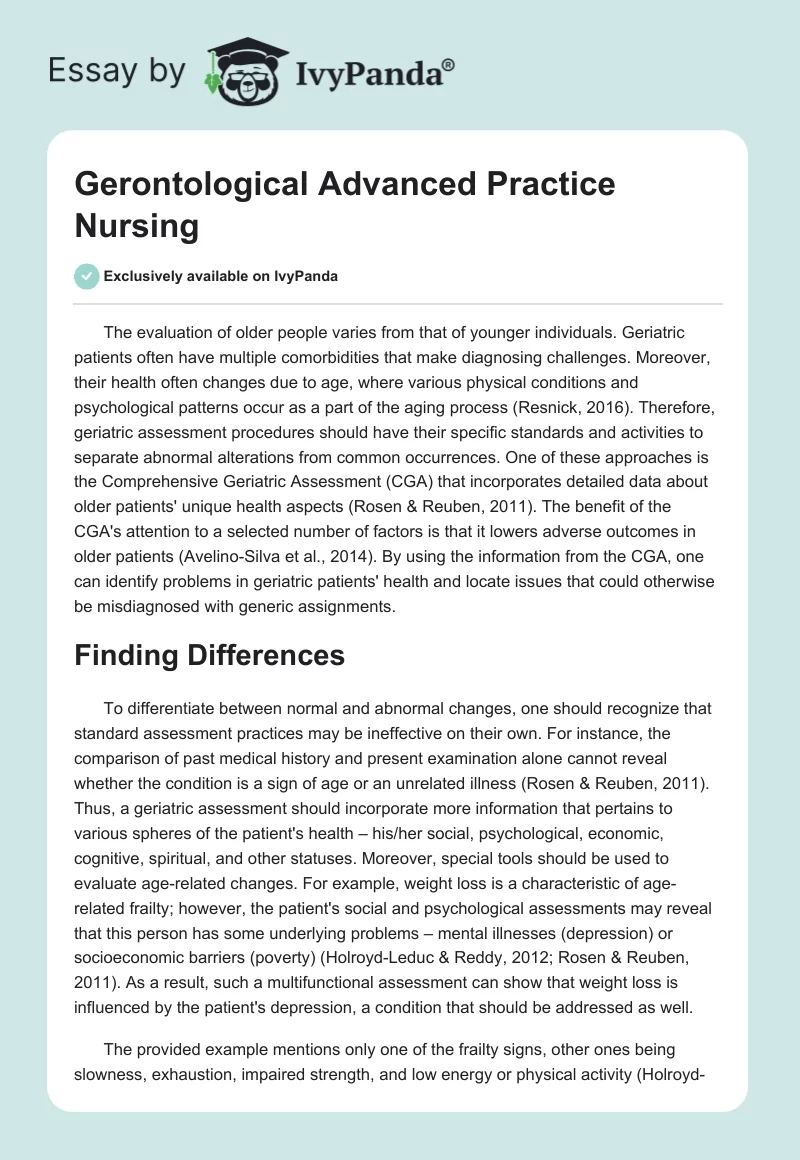 Essay by IvyPanda®

Gerontological Advanced Practice Nursing

Exclusively available on IvyPanda

The evaluation of older people varies from that of younger individuals. Geriatric patients often have multiple comorbidities that make diagnosing challenges. Moreover, their health often changes due to age, where various physical conditions and psychological patterns occur as a part of the aging process (Resnick, 2016). Therefore, geriatric assessment procedures should have their specific standards and activities to separate abnormal alterations from common occurrences. One of these approaches is the Comprehensive Geriatric Assessment (CGA) that incorporates detailed data about older patients' unique health aspects (Rosen & Reuben, 2011). The benefit of the CGA's attention to a selected number of factors is that it lowers adverse outcomes in older patients (Avelino-Silva et al., 2014). By using the information from the CGA, one can identify problems in geriatric patients' health and locate issues that could otherwise be misdiagnosed with generic assignments.

Finding Differences

To differentiate between normal and abnormal changes, one should recognize that standard assessment practices may be ineffective on their own. For instance, the comparison of past medical history and present examination alone cannot reveal whether the condition is a sign of age or an unrelated illness (Rosen & Reuben, 2011). Thus, a geriatric assessment should incorporate more information that pertains to various spheres of the patient's health – his/her social, psychological, economic, cognitive, spiritual, and other statuses. Moreover, special tools should be used to evaluate age-related changes. For example, weight loss is a characteristic of age-related frailty; however, the patient's social and psychological assessments may reveal that this person has some underlying problems – mental illnesses (depression) or socioeconomic barriers (poverty) (Holroyd-Leduc & Reddy, 2012; Rosen & Reuben, 2011). As a result, such a multifunctional assessment can show that weight loss is influenced by the patient's depression, a condition that should be addressed as well.

The provided example mentions only one of the frailty signs, other ones being slowness, exhaustion, impaired strength, and low energy or physical activity (Holroyd-